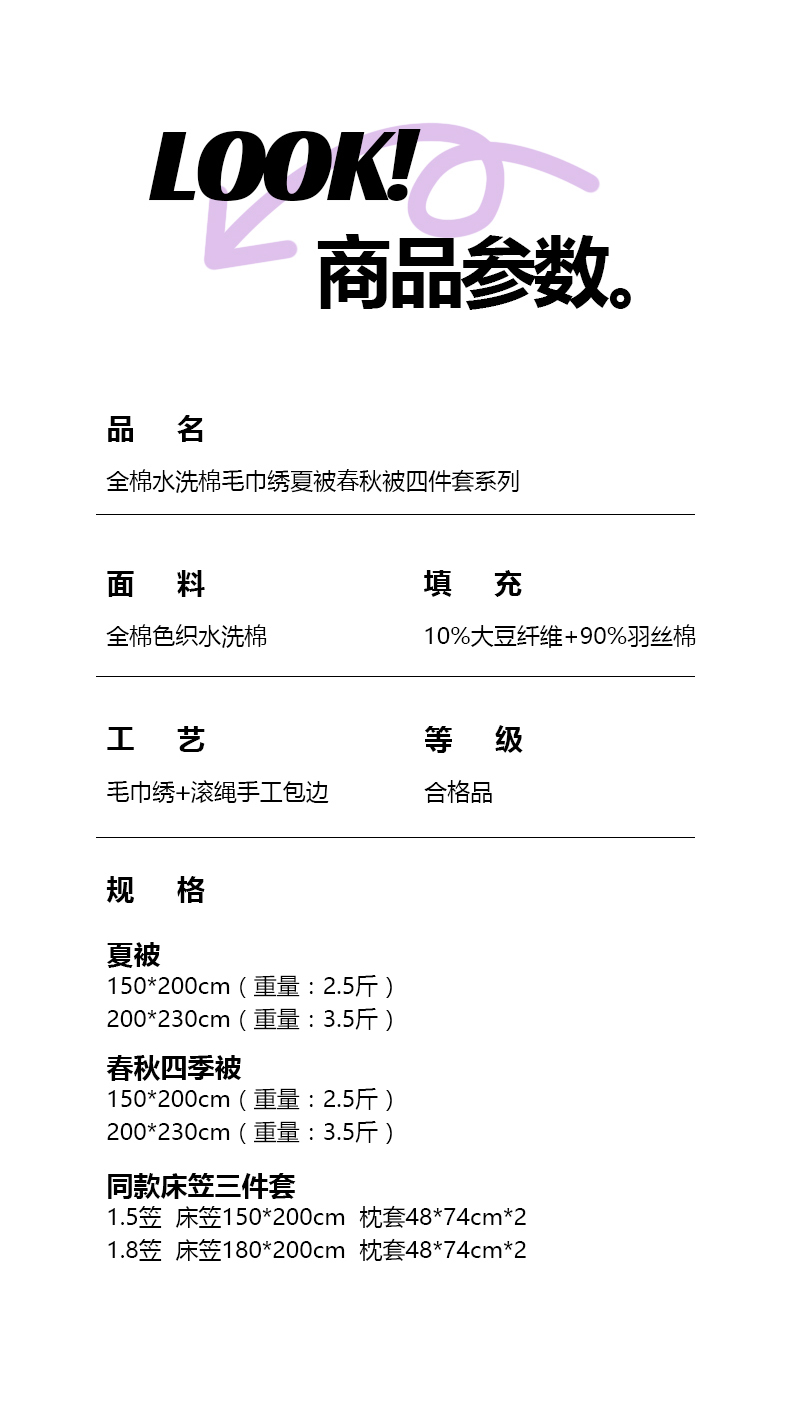 LOOK!
商品参数。

品　名
全棉水洗棉毛巾绣夏被春秋被四件套系列

面　料
全棉色织水洗棉

填　充
10%大豆纤维+90%羽丝棉

工　艺
毛巾绣+滚绳手工包边

等　级
合格品

规　格

夏被
150*200cm（重量：2.5斤）
200*230cm（重量：3.5斤）

春秋四季被
150*200cm（重量：2.5斤）
200*230cm（重量：3.5斤）

同款床笠三件套
1.5笠　床笠150*200cm　枕套48*74cm*2
1.8笠　床笠180*200cm　枕套48*74cm*2